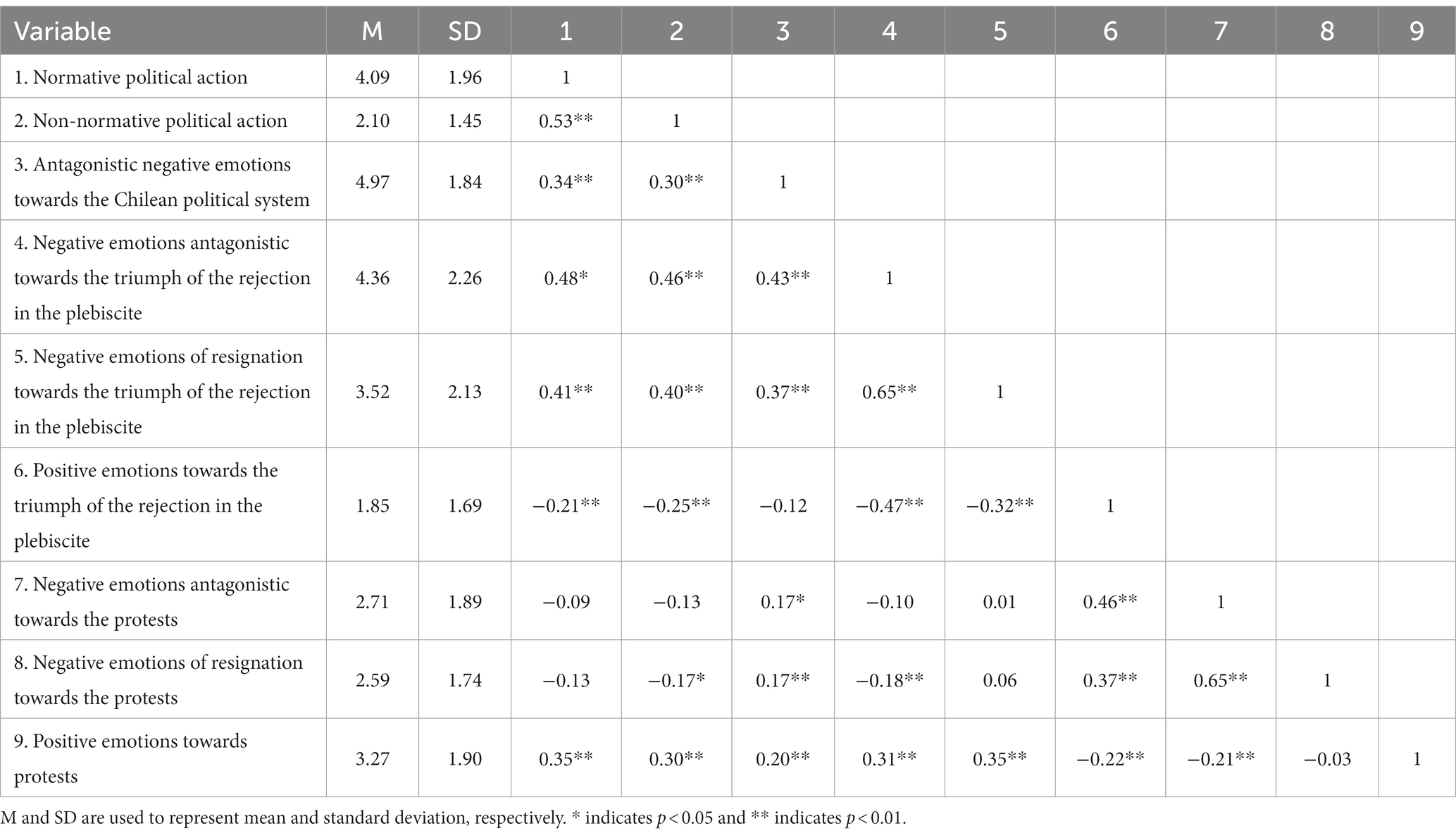 | Variable | M | SD | 1 | 2 | 3 | 4 | 5 | 6 | 7 | 8 | 9 |
|---|---|---|---|---|---|---|---|---|---|---|---|
| 1. Normative political action | 4.09 | 1.96 | 1 | | | | | | | | |
| 2. Non-normative political action | 2.10 | 1.45 | 0.53** | 1 | | | | | | | |
| 3. Antagonistic negative emotions towards the Chilean political system | 4.97 | 1.84 | 0.34** | 0.30** | 1 | | | | | | |
| 4. Negative emotions antagonistic towards the triumph of the rejection in the plebiscite | 4.36 | 2.26 | 0.48* | 0.46** | 0.43** | 1 | | | | | |
| 5. Negative emotions of resignation towards the triumph of the rejection in the plebiscite | 3.52 | 2.13 | 0.41** | 0.40** | 0.37** | 0.65** | 1 | | | | |
| 6. Positive emotions towards the triumph of the rejection in the plebiscite | 1.85 | 1.69 | −0.21** | −0.25** | −0.12 | −0.47** | −0.32** | 1 | | | |
| 7. Negative emotions antagonistic towards the protests | 2.71 | 1.89 | −0.09 | −0.13 | 0.17* | −0.10 | 0.01 | 0.46** | 1 | | |
| 8. Negative emotions of resignation towards the protests | 2.59 | 1.74 | −0.13 | −0.17* | 0.17** | −0.18** | 0.06 | 0.37** | 0.65** | 1 | |
| 9. Positive emotions towards protests | 3.27 | 1.90 | 0.35** | 0.30** | 0.20** | 0.31** | 0.35** | −0.22** | −0.21** | −0.03 | 1 |

M and SD are used to represent mean and standard deviation, respectively. * indicates $p < 0.05$ and ** indicates $p < 0.01$.